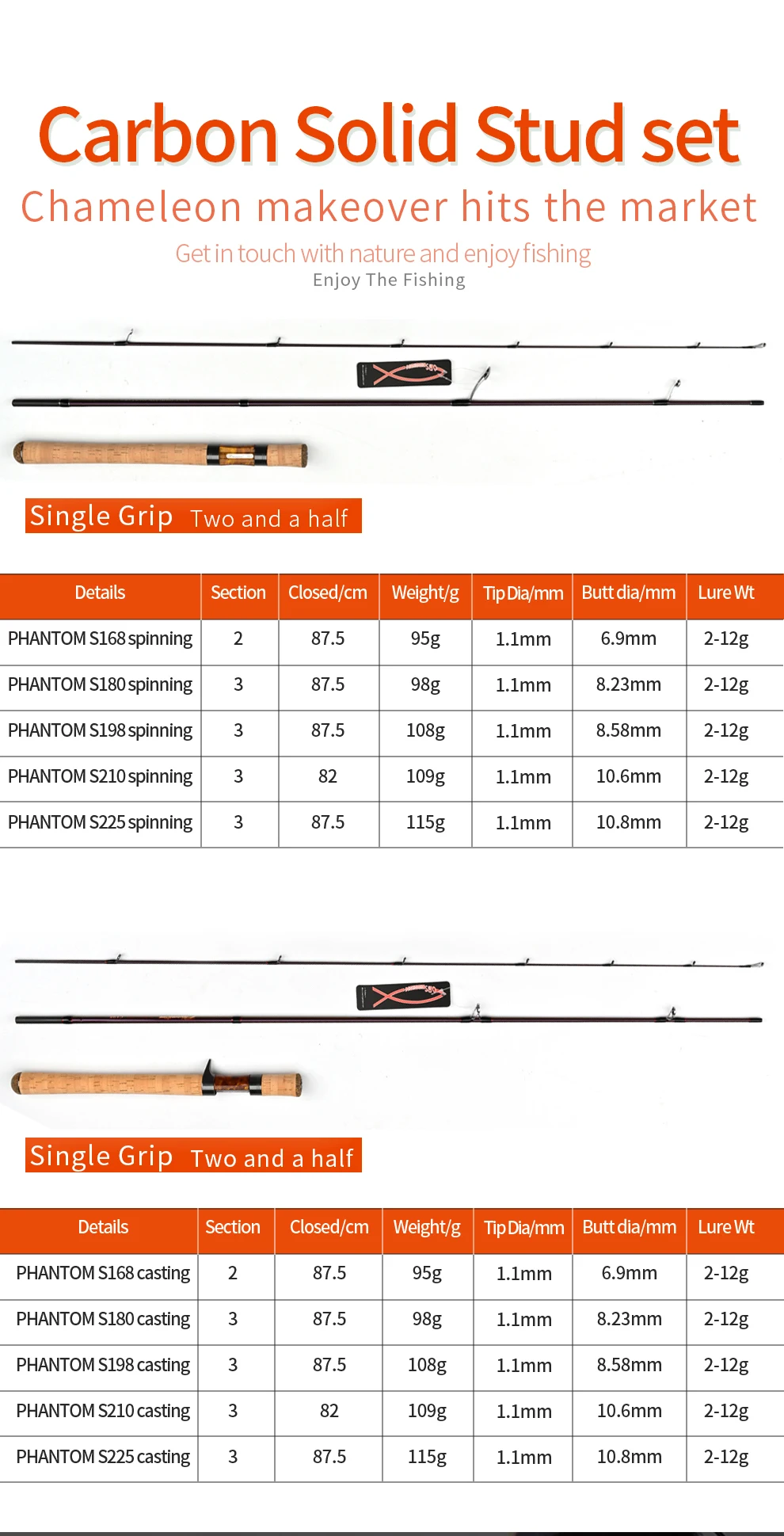 Carbon Solid Stud set

Chameleon makeover hits the market

Get in touch with nature and enjoy fishing

Enjoy The Fishing

Single Grip Two and a half

| Details | Section | Closed/cm | Weight/g | Tip Dia/mm | Butt dia/mm | Lure Wt |
|---|---|---|---|---|---|---|
| PHANTOM S168 spinning | 2 | 87.5 | 95g | 1.1mm | 6.9mm | 2-12g |
| PHANTOM S180 spinning | 3 | 87.5 | 98g | 1.1mm | 8.23mm | 2-12g |
| PHANTOM S198 spinning | 3 | 87.5 | 108g | 1.1mm | 8.58mm | 2-12g |
| PHANTOM S210 spinning | 3 | 82 | 109g | 1.1mm | 10.6mm | 2-12g |
| PHANTOM S225 spinning | 3 | 87.5 | 115g | 1.1mm | 10.8mm | 2-12g |

Single Grip Two and a half

| Details | Section | Closed/cm | Weight/g | Tip Dia/mm | Butt dia/mm | Lure Wt |
|---|---|---|---|---|---|---|
| PHANTOM S168 casting | 2 | 87.5 | 95g | 1.1mm | 6.9mm | 2-12g |
| PHANTOM S180 casting | 3 | 87.5 | 98g | 1.1mm | 8.23mm | 2-12g |
| PHANTOM S198 casting | 3 | 87.5 | 108g | 1.1mm | 8.58mm | 2-12g |
| PHANTOM S210 casting | 3 | 82 | 109g | 1.1mm | 10.6mm | 2-12g |
| PHANTOM S225 casting | 3 | 87.5 | 115g | 1.1mm | 10.8mm | 2-12g |